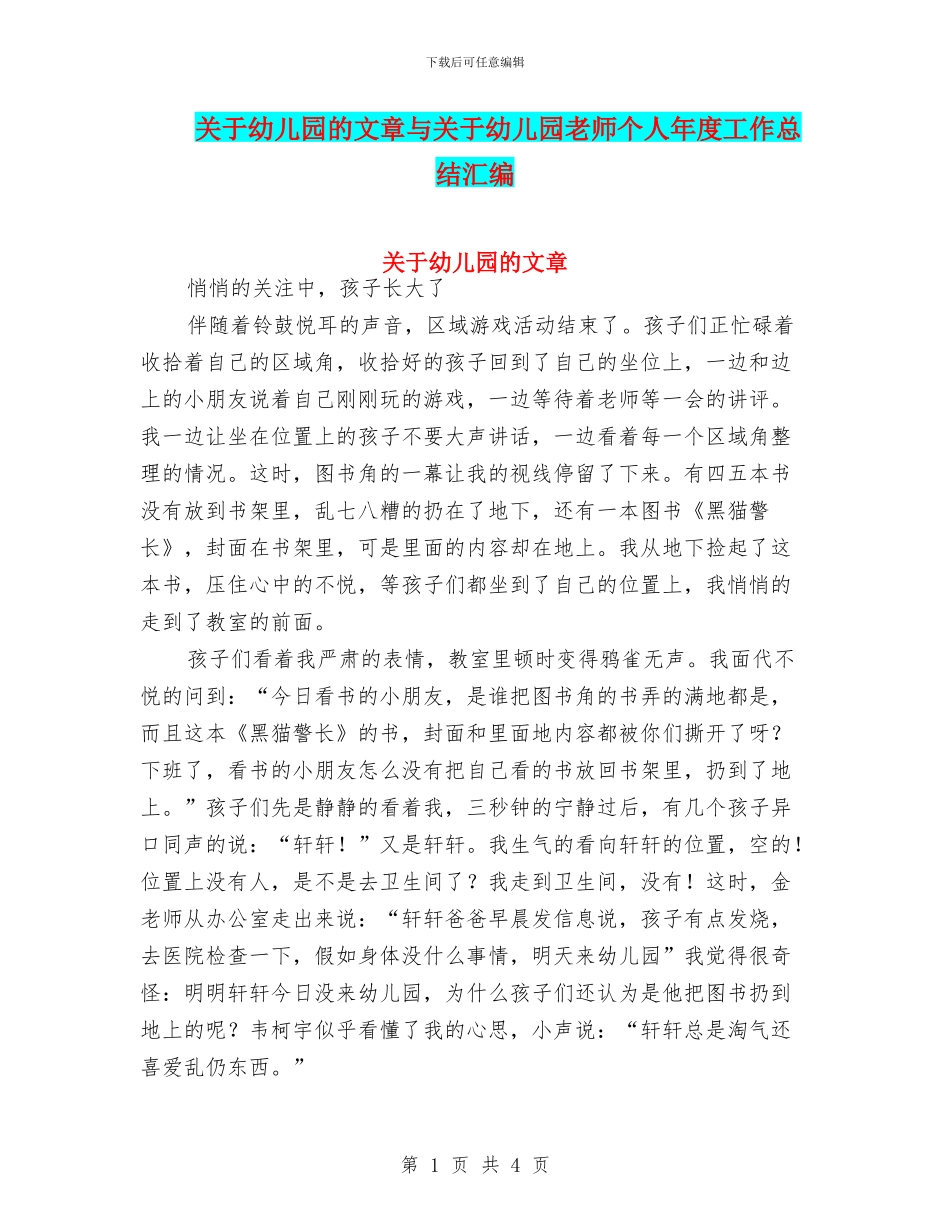 下载后可任意编辑

关于幼儿园的文章与关于幼儿园老师个人年度工作总结汇编

关于幼儿园的文章

悄悄的关注中，孩子长大了

伴随着铃鼓悦耳的声音，区域游戏活动结束了。孩子们正忙碌着收拾着自己的区域角，收拾好的孩子回到了自己的坐位上，一边和边上的小朋友说着自己刚刚玩的游戏，一边等待着老师等一会的讲评。我一边让坐在位置上的孩子不要大声讲话，一边看着每一个区域角整理的情况。这时，图书角的一幕让我的视线停留了下来。有四五本书没有放到书架里，乱七八糟的扔在了地下，还有一本图书《黑猫警长》，封面在书架里，可是里面的内容却在地上。我从地下捡起了这本书，压住心中的不悦，等孩子们都坐到了自己的位置上，我悄悄的走到了教室的前面。

孩子们看着我严肃的表情，教室里顿时变得鸦雀无声。我面代不悦的问到：“今日看书的小朋友，是谁把图书角的书弄的满地都是，而且这本《黑猫警长》的书，封面和里面地内容都被你们撕开了呀？下班了，看书的小朋友怎么没有把自己看的书放回书架里，扔到了地上。”孩子们先是静静的看着我，三秒钟的宁静过后，有几个孩子异口同声的说：“轩轩！”又是轩轩。我生气的看向轩轩的位置，空的！位置上没有人，是不是去卫生间了？我走到卫生间，没有！这时，金老师从办公室走出来说：“轩轩爸爸早晨发信息说，孩子有点发烧，去医院检查一下，假如身体没什么事情，明天来幼儿园”我觉得很奇怪：明明轩轩今日没来幼儿园，为什么孩子们还认为是他把图书扔到地上的呢？韦柯宇似乎看懂了我的心思，小声说：“轩轩总是淘气还喜爱乱仍东西。”

第 1 页 共 4 页